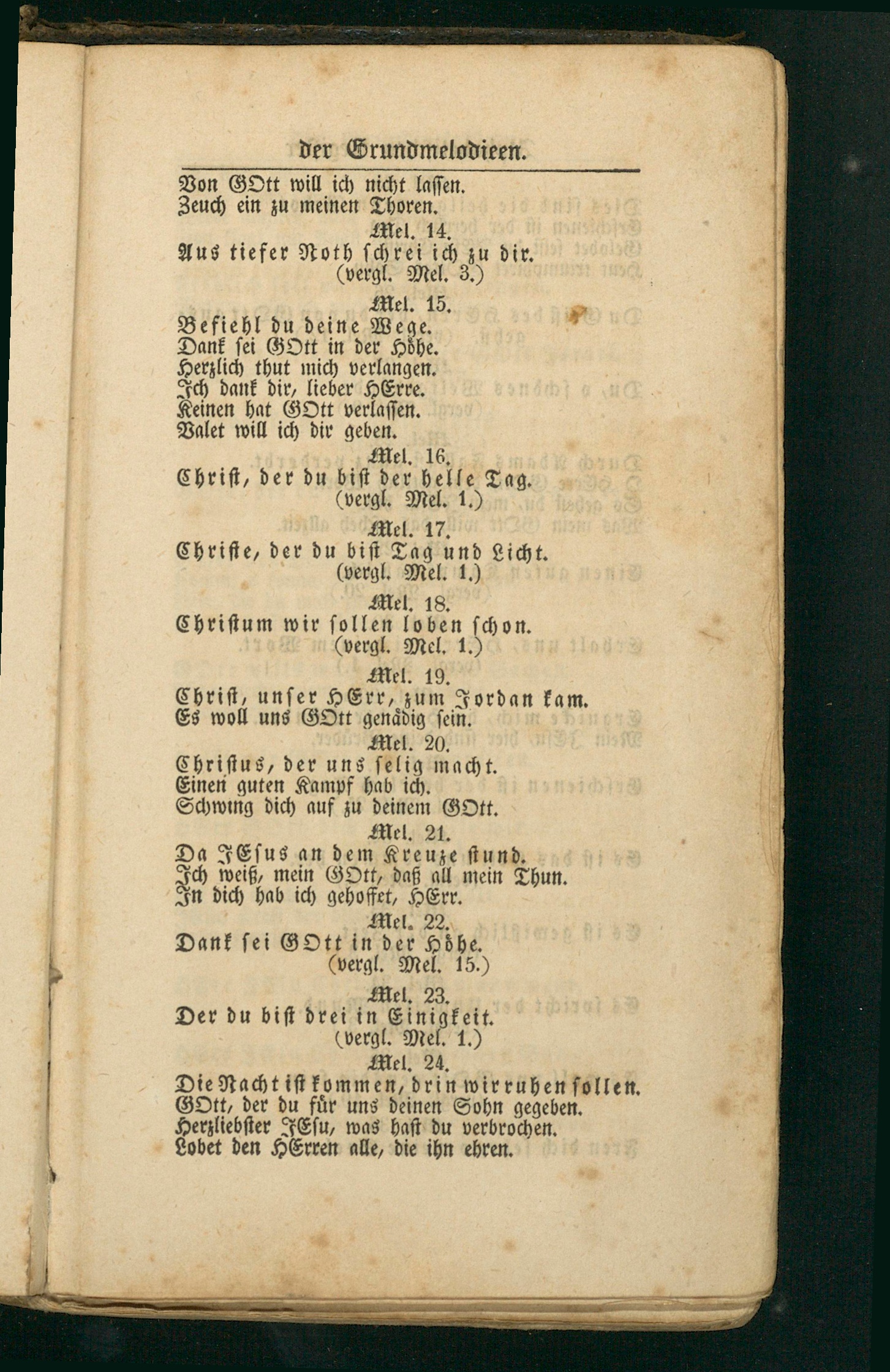 der Grundmelodieen.

Von GOtt will ich nicht lassen.
Zeuch ein zu meinen Thoren.

Mel. 14.
Aus tiefer Noth schrei ich zu dir.
(vergl. Mel. 3.)

Mel. 15.
Befiehl du deine Wege.
Dank sei GOtt in der Höhe.
Herzlich thut mich verlangen.
Ich dank dir, lieber HErre.
Keinen hat GOtt verlassen.
Valet will ich dir geben.

Mel. 16.
Christ, der du bist der helle Tag.
(vergl. Mel. 1.)

Mel. 17.
Christe, der du bist Tag und Licht.
(vergl. Mel. 1.)

Mel. 18.
Christum wir sollen loben schon.
(vergl. Mel. 1.)

Mel. 19.
Christ, unser HErr, zum Jordan kam.
Es woll uns GOtt genädig sein.

Mel. 20.
Christus, der uns selig macht.
Einen guten Kampf hab ich.
Schwing dich auf zu deinem GOtt.

Mel. 21.
Da JEsus an dem Kreuze stund.
Ich weiß, mein GOtt, daß all mein Thun.
In dich hab ich gehoffet, HErr.

Mel. 22.
Dank sei GOtt in der Höhe.
(vergl. Mel. 15.)

Mel. 23.
Der du bist drei in Einigkeit.
(vergl. Mel. 1.)

Mel. 24.
Die Nacht ist kommen, drin wir ruhen sollen.
GOtt, der du für uns deinen Sohn gegeben.
Herzliebster JEsu, was hast du verbrochen.
Lobet den HErren alle, die ihn ehren.